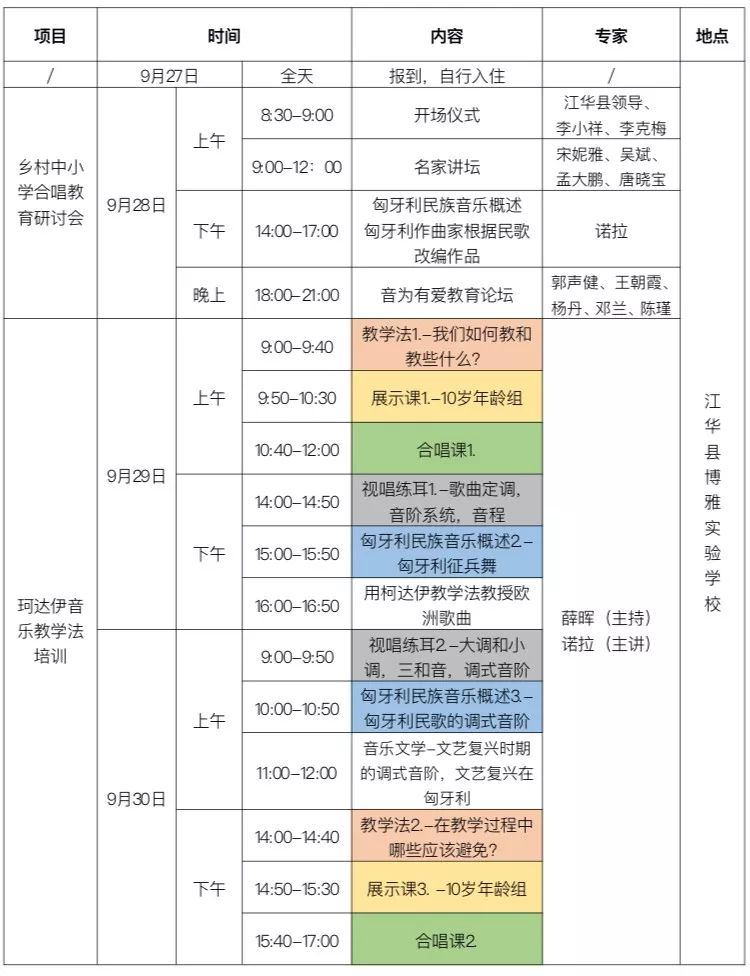 | 项目 | 时间 | | | 内容 | 专家 | 地点 |
|---|---|---|---|---|---|---|
| / | 9月27日 | | 全天 | 报到，自行入住 | / | 江华县博雅实验学校 |
| 乡村中小学合唱教育研讨会 | 9月28日 | 上午 | 8:30–9:00 | 开场仪式 | 江华县领导、李小祥、李克梅 | |
| | | | 9:00–12：00 | 名家讲坛 | 宋妮雅、吴斌、孟大鹏、唐晓宝 | |
| | | 下午 | 14:00–17:00 | 匈牙利民族音乐概述 匈牙利作曲家根据民歌改编作品 | 诺拉 | |
| | | 晚上 | 18:00–21:00 | 音为有爱教育论坛 | 郭声健、王朝霞、杨丹、邓兰、陈瑾 | |
| 珂达伊音乐教学法培训 | 9月29日 | 上午 | 9:00–9:40 | 教学法1.–我们如何教和教些什么? | 薛晖（主持） 诺拉（主讲） | |
| | | | 9:50–10:30 | 展示课1.–10岁年龄组 | | |
| | | | 10:40–12:00 | 合唱课1. | | |
| | | 下午 | 14:00–14:50 | 视唱练耳1.–歌曲定调，音阶系统，音程 | | |
| | | | 15:00–15:50 | 匈牙利民族音乐概述2.–匈牙利征兵舞 | | |
| | | | 16:00–16:50 | 用柯达伊教学法教授欧洲歌曲 | | |
| | 9月30日 | 上午 | 9:00–9:50 | 视唱练耳2.–大调和小调，三和音，调式音阶 | | |
| | | | 10:00–10:50 | 匈牙利民族音乐概述3.–匈牙利民歌的调式音阶 | | |
| | | | 11:00–12:00 | 音乐文学–文艺复兴时期的调式音阶，文艺复兴在匈牙利 | | |
| | | 下午 | 14:00–14:40 | 教学法2.–在教学过程中哪些应该避免? | | |
| | | | 14:50–15:30 | 展示课3. –10岁年龄组 | | |
| | | | 15:40–17:00 | 合唱课2. | | |